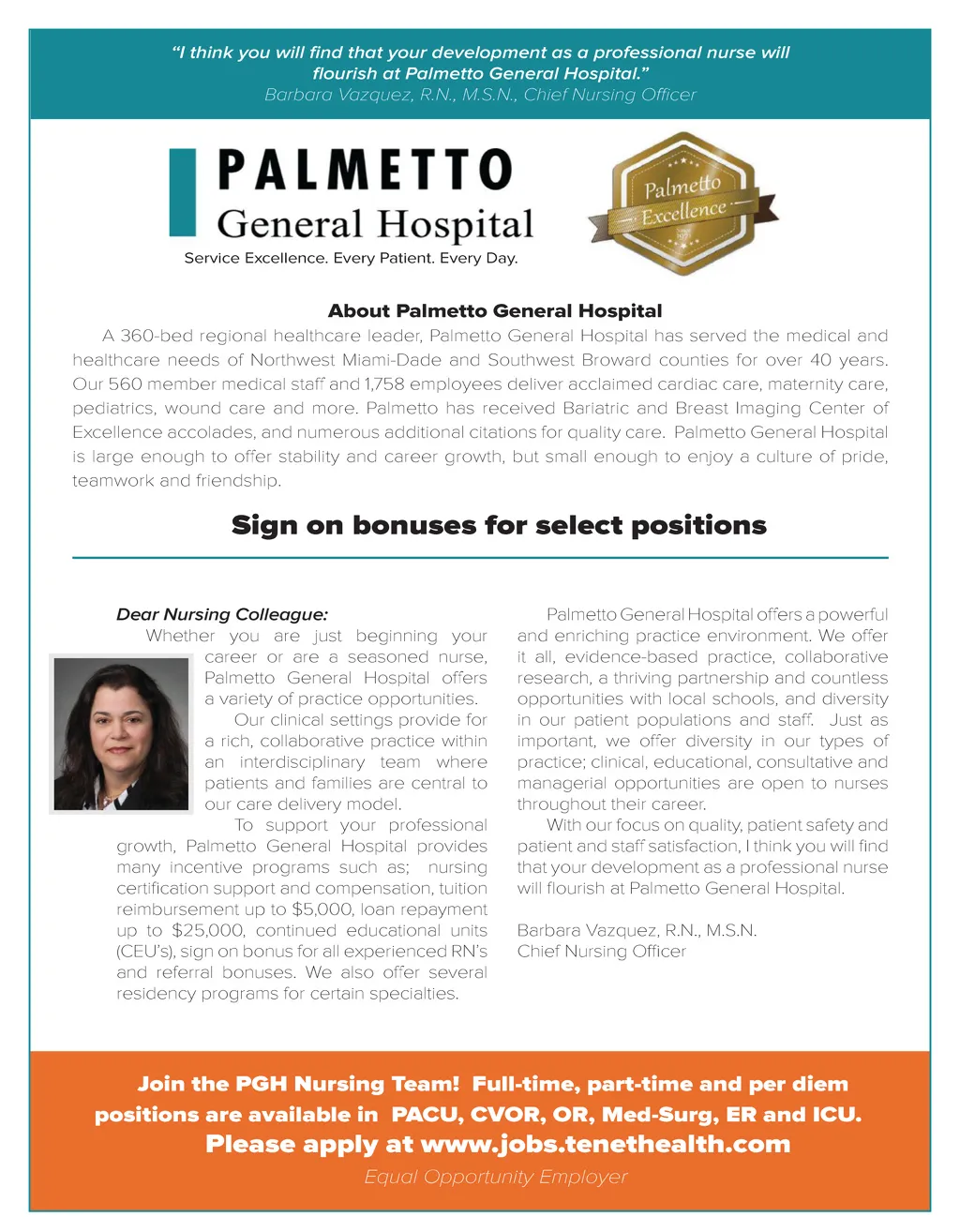 "I think you will find that your development as a professional nurse will flourish at Palmetto General Hospital."
Barbara Vazquez, R.N., M.S.N., Chief Nursing Officer

PALMETTO
General Hospital
Service Excellence. Every Patient. Every Day.

Palmetto Excellence
Since 1971

About Palmetto General Hospital

A 360-bed regional healthcare leader, Palmetto General Hospital has served the medical and healthcare needs of Northwest Miami-Dade and Southwest Broward counties for over 40 years. Our 560 member medical staff and 1,758 employees deliver acclaimed cardiac care, maternity care, pediatrics, wound care and more. Palmetto has received Bariatric and Breast Imaging Center of Excellence accolades, and numerous additional citations for quality care. Palmetto General Hospital is large enough to offer stability and career growth, but small enough to enjoy a culture of pride, teamwork and friendship.

Sign on bonuses for select positions

Dear Nursing Colleague:

Whether you are just beginning your career or are a seasoned nurse, Palmetto General Hospital offers a variety of practice opportunities.

Our clinical settings provide for a rich, collaborative practice within an interdisciplinary team where patients and families are central to our care delivery model.

To support your professional growth, Palmetto General Hospital provides many incentive programs such as; nursing certification support and compensation, tuition reimbursement up to $5,000, loan repayment up to $25,000, continued educational units (CEU's), sign on bonus for all experienced RN's and referral bonuses. We also offer several residency programs for certain specialties.

Palmetto General Hospital offers a powerful and enriching practice environment. We offer it all, evidence-based practice, collaborative research, a thriving partnership and countless opportunities with local schools, and diversity in our patient populations and staff. Just as important, we offer diversity in our types of practice; clinical, educational, consultative and managerial opportunities are open to nurses throughout their career.

With our focus on quality, patient safety and patient and staff satisfaction, I think you will find that your development as a professional nurse will flourish at Palmetto General Hospital.

Barbara Vazquez, R.N., M.S.N.
Chief Nursing Officer

Join the PGH Nursing Team! Full-time, part-time and per diem positions are available in PACU, CVOR, OR, Med-Surg, ER and ICU.
Please apply at www.jobs.tenethealth.com
Equal Opportunity Employer